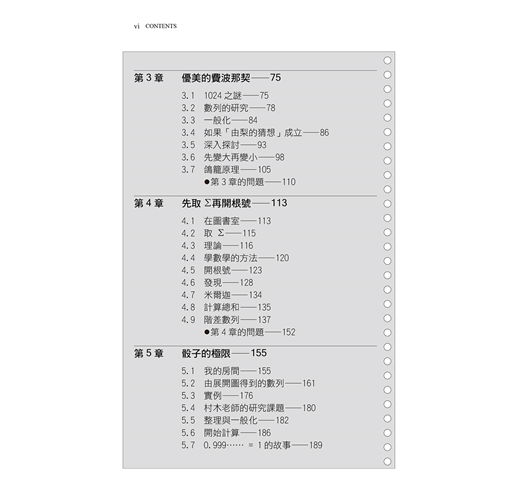 vi CONTENTS

第 3 章 優美的費波那契——75

3.1 1024 之謎——75
3.2 數列的研究——78
3.3 一般化——84
3.4 如果「由梨的猜想」成立——86
3.5 深入探討——93
3.6 先變大再變小——98
3.7 鴿籠原理——105
●第 3 章的問題——110

第 4 章 先取 $\Sigma$ 再開根號——113

4.1 在圖書室——113
4.2 取 $\Sigma$——115
4.3 理論——116
4.4 學數學的方法——120
4.5 開根號——123
4.6 發現——128
4.7 米爾迦——134
4.8 計算總和——135
4.9 階差數列——137
●第 4 章的問題——152

第 5 章 骰子的極限——155

5.1 我的房間——155
5.2 由展開圖得到的數列——161
5.3 實例——176
5.4 村木老師的研究課題——180
5.5 整理與一般化——182
5.6 開始計算——186
5.7 0.999…… = 1 的故事——189